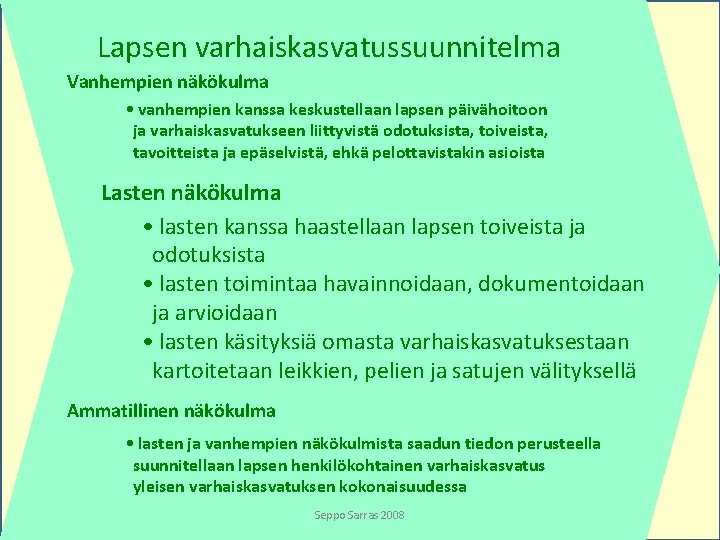 Lapsen varhaiskasvatussuunnitelma

Vanhempien näkökulma

• vanhempien kanssa keskustellaan lapsen päivähoitoon ja varhaiskasvatukseen liittyvistä odotuksista, toiveista, tavoitteista ja epäselvistä, ehkä pelottavistakin asioista

Lasten näkökulma

• lasten kanssa haastellaan lapsen toiveista ja odotuksista

• lasten toimintaa havainnoidaan, dokumentoidaan ja arvioidaan

• lasten käsityksiä omasta varhaiskasvatuksestaan kartoitetaan leikkien, pelien ja satujen välityksellä

Ammatillinen näkökulma

• lasten ja vanhempien näkökulmista saadun tiedon perusteella suunnitellaan lapsen henkilökohtainen varhaiskasvatus yleisen varhaiskasvatuksen kokonaisuudessa

Seppo Sarras 2008